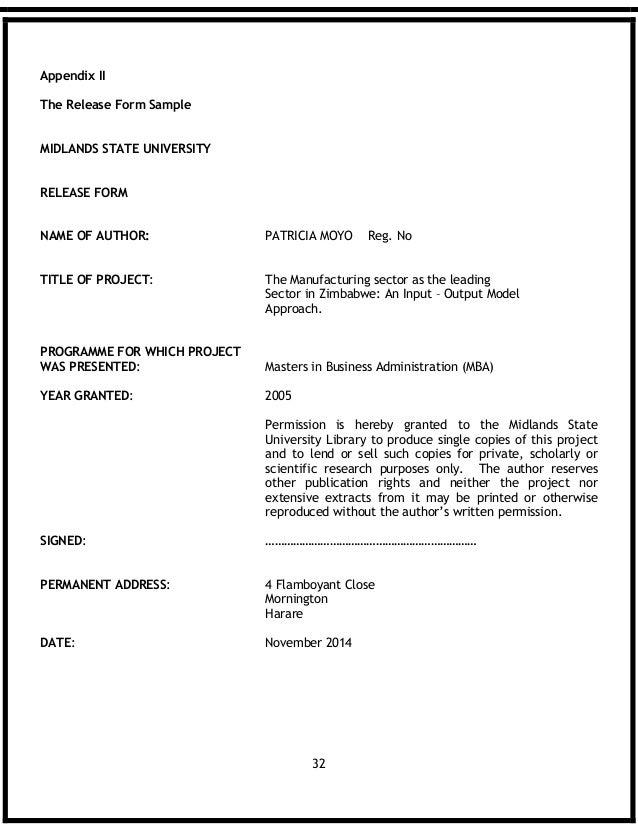 Appendix II

The Release Form Sample

MIDLANDS STATE UNIVERSITY

RELEASE FORM

NAME OF AUTHOR: PATRICIA MOYO Reg. No

TITLE OF PROJECT: The Manufacturing sector as the leading Sector in Zimbabwe: An Input – Output Model Approach.

PROGRAMME FOR WHICH PROJECT WAS PRESENTED: Masters in Business Administration (MBA)

YEAR GRANTED: 2005

Permission is hereby granted to the Midlands State University Library to produce single copies of this project and to lend or sell such copies for private, scholarly or scientific research purposes only. The author reserves other publication rights and neither the project nor extensive extracts from it may be printed or otherwise reproduced without the author's written permission.

SIGNED: ……………………………………………………………

PERMANENT ADDRESS: 4 Flamboyant Close
Mornington
Harare

DATE: November 2014

32